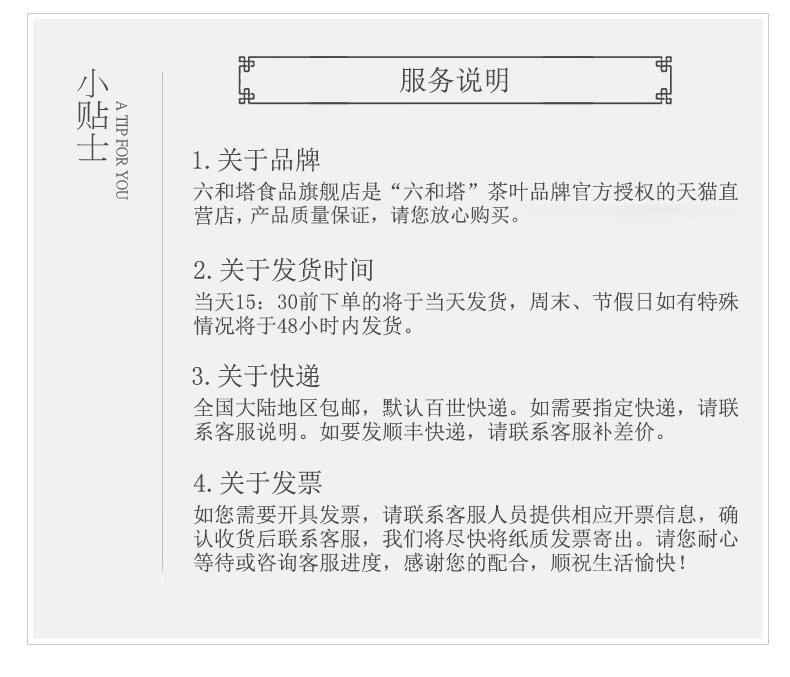 小贴士

A TIP FOR YOU

服务说明

1. 关于品牌
六和塔食品旗舰店是“六和塔”茶叶品牌官方授权的天猫直营店，产品质量保证，请您放心购买。

2. 关于发货时间
当天15：30前下单的将于当天发货，周末、节假日如有特殊情况将于48小时内发货。

3. 关于快递
全国大陆地区包邮，默认百世快递。如需要指定快递，请联系客服说明。如要发顺丰快递，请联系客服补差价。

4. 关于发票
如您需要开具发票，请联系客服人员提供相应开票信息，确认收货后联系客服，我们将尽快将纸质发票寄出。请您耐心等待或咨询客服进度，感谢您的配合，顺祝生活愉快！